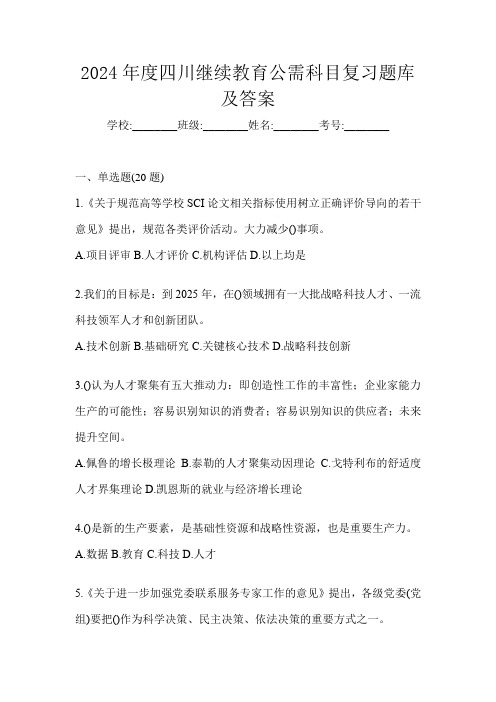 2024年度四川继续教育公需科目复习题库及答案

学校:________班级:________姓名:________考号:________

一、单选题(20题)

1.《关于规范高等学校SCI论文相关指标使用树立正确评价导向的若干意见》提出，规范各类评价活动。大力减少()事项。

A.项目评审 B.人才评价 C.机构评估 D.以上均是

2.我们的目标是：到2025年，在()领域拥有一大批战略科技人才、一流科技领军人才和创新团队。

A.技术创新 B.基础研究 C.关键核心技术 D.战略科技创新

3.()认为人才聚集有五大推动力：即创造性工作的丰富性；企业家能力生产的可能性；容易识别知识的消费者；容易识别知识的供应者；未来提升空间。

A.佩鲁的增长极理论 B.泰勒的人才聚集动因理论 C.戈特利布的舒适度人才界集理论 D.凯恩斯的就业与经济增长理论

4.()是新的生产要素，是基础性资源和战略性资源，也是重要生产力。

A.数据 B.教育 C.科技 D.人才

5.《关于进一步加强党委联系服务专家工作的意见》提出，各级党委(党组)要把()作为科学决策、民主决策、依法决策的重要方式之一。